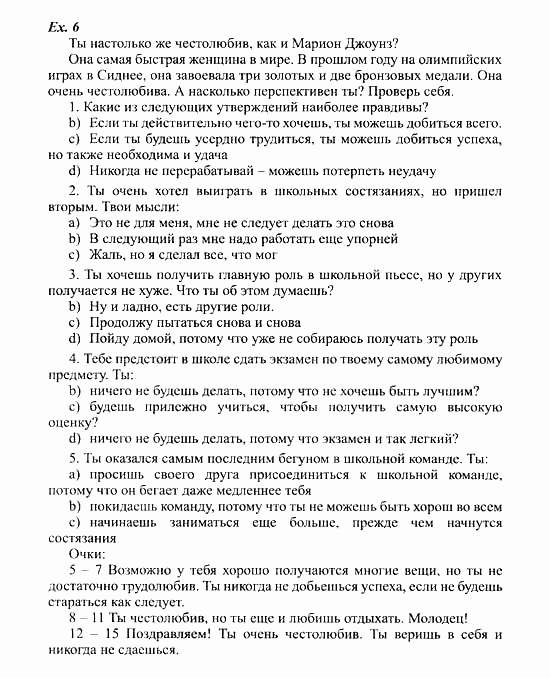 Ex. 6

Ты настолько же честолюбив, как и Марион Джоунз?

Она самая быстрая женщина в мире. В прошлом году на олимпийских играх в Сиднее, она завоевала три золотых и две бронзовых медали. Она очень честолюбива. А насколько перспективен ты? Проверь себя.

1. Какие из следующих утверждений наиболее правдивы?
b) Если ты действительно чего-то хочешь, ты можешь добиться всего.
c) Если ты будешь усердно трудиться, ты можешь добиться успеха, но также необходима и удача
d) Никогда не перерабатывай – можешь потерпеть неудачу

2. Ты очень хотел выиграть в школьных состязаниях, но пришел вторым. Твои мысли:
a) Это не для меня, мне не следует делать это снова
b) В следующий раз мне надо работать еще упорней
c) Жаль, но я сделал все, что мог

3. Ты хочешь получить главную роль в школьной пьесе, но у других получается не хуже. Что ты об этом думаешь?
b) Ну и ладно, есть другие роли.
c) Продолжу пытаться снова и снова
d) Пойду домой, потому что уже не собираюсь получать эту роль

4. Тебе предстоит в школе сдать экзамен по твоему самому любимому предмету. Ты:
b) ничего не будешь делать, потому что не хочешь быть лучшим?
c) будешь прилежно учиться, чтобы получить самую высокую оценку?
d) ничего не будешь делать, потому что экзамен и так легкий?

5. Ты оказался самым последним бегуном в школьной команде. Ты:
a) просишь своего друга присоединиться к школьной команде, потому что он бегает даже медленнее тебя
b) покидаешь команду, потому что ты не можешь быть хорош во всем
c) начинаешь заниматься еще больше, прежде чем начнутся состязания

Очки:
5 – 7 Возможно у тебя хорошо получаются многие вещи, но ты не достаточно трудолюбив. Ты никогда не добьешься успеха, если не будешь стараться как следует.
8 – 11 Ты честолюбив, но ты еще и любишь отдыхать. Молодец!
12 – 15 Поздравляем! Ты очень честолюбив. Ты веришь в себя и никогда не сдаешься.